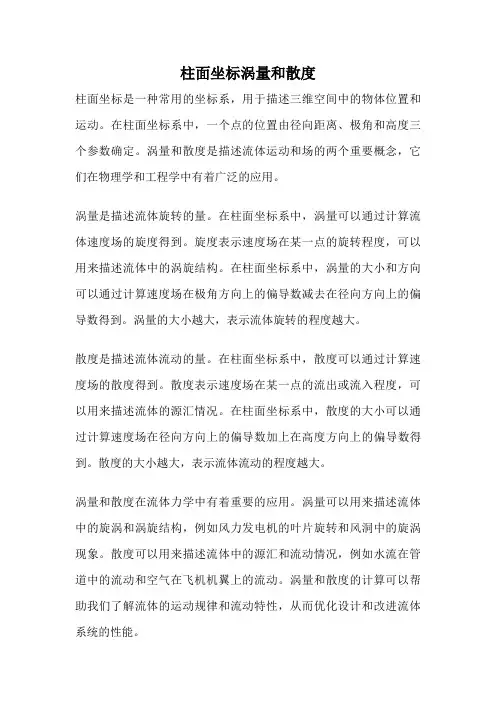 柱面坐标涡量和散度

柱面坐标是一种常用的坐标系，用于描述三维空间中的物体位置和运动。在柱面坐标系中，一个点的位置由径向距离、极角和高度三个参数确定。涡量和散度是描述流体运动和场的两个重要概念，它们在物理学和工程学中有着广泛的应用。

涡量是描述流体旋转的量。在柱面坐标系中，涡量可以通过计算流体速度场的旋度得到。旋度表示速度场在某一点的旋转程度，可以用来描述流体中的涡旋结构。在柱面坐标系中，涡量的大小和方向可以通过计算速度场在极角方向上的偏导数减去在径向方向上的偏导数得到。涡量的大小越大，表示流体旋转的程度越大。

散度是描述流体流动的量。在柱面坐标系中，散度可以通过计算速度场的散度得到。散度表示速度场在某一点的流出或流入程度，可以用来描述流体的源汇情况。在柱面坐标系中，散度的大小可以通过计算速度场在径向方向上的偏导数加上在高度方向上的偏导数得到。散度的大小越大，表示流体流动的程度越大。

涡量和散度在流体力学中有着重要的应用。涡量可以用来描述流体中的旋涡和涡旋结构，例如风力发电机的叶片旋转和风洞中的旋涡现象。散度可以用来描述流体中的源汇和流动情况，例如水流在管道中的流动和空气在飞机机翼上的流动。涡量和散度的计算可以帮助我们了解流体的运动规律和流动特性，从而优化设计和改进流体系统的性能。